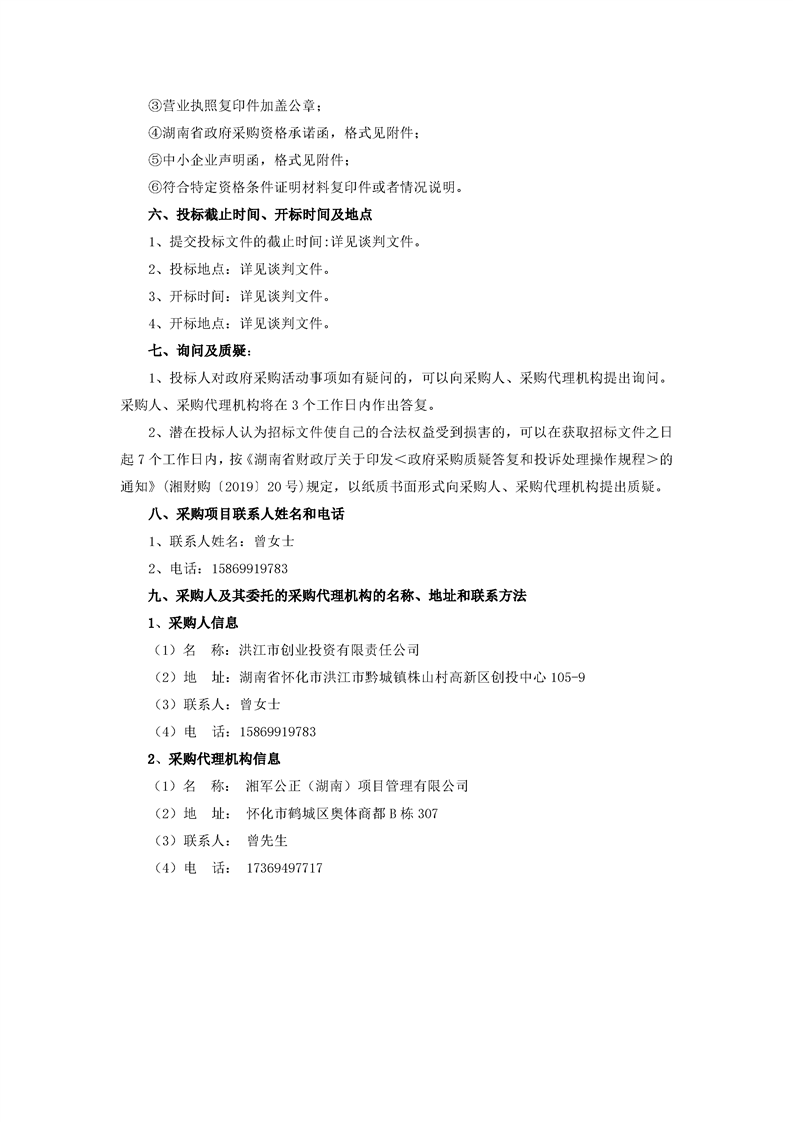 ③营业执照复印件加盖公章；

④湖南省政府采购资格承诺函，格式见附件；

⑤中小企业声明函，格式见附件；

⑥符合特定资格条件证明材料复印件或者情况说明。

六、投标截止时间、开标时间及地点

1、提交投标文件的截止时间:详见谈判文件。

2、投标地点：详见谈判文件。

3、开标时间：详见谈判文件。

4、开标地点：详见谈判文件。

七、询问及质疑：

1、投标人对政府采购活动事项如有疑问的，可以向采购人、采购代理机构提出询问。采购人、采购代理机构将在 3 个工作日内作出答复。

2、潜在投标人认为招标文件使自己的合法权益受到损害的，可以在获取招标文件之日起 7 个工作日内，按《湖南省财政厅关于印发＜政府采购质疑答复和投诉处理操作规程＞的通知》(湘财购〔2019〕20 号)规定，以纸质书面形式向采购人、采购代理机构提出质疑。

八、采购项目联系人姓名和电话

1、联系人姓名：曾女士

2、电话：15869919783

九、采购人及其委托的采购代理机构的名称、地址和联系方法

1、采购人信息

（1）名 称：洪江市创业投资有限责任公司

（2）地 址：湖南省怀化市洪江市黔城镇株山村高新区创投中心 105-9

（3）联系人：曾女士

（4）电 话：15869919783

2、采购代理机构信息

（1）名 称： 湘军公正（湖南）项目管理有限公司

（2）地 址： 怀化市鹤城区奥体商都 B 栋 307

（3）联系人： 曾先生

（4）电 话： 17369497717